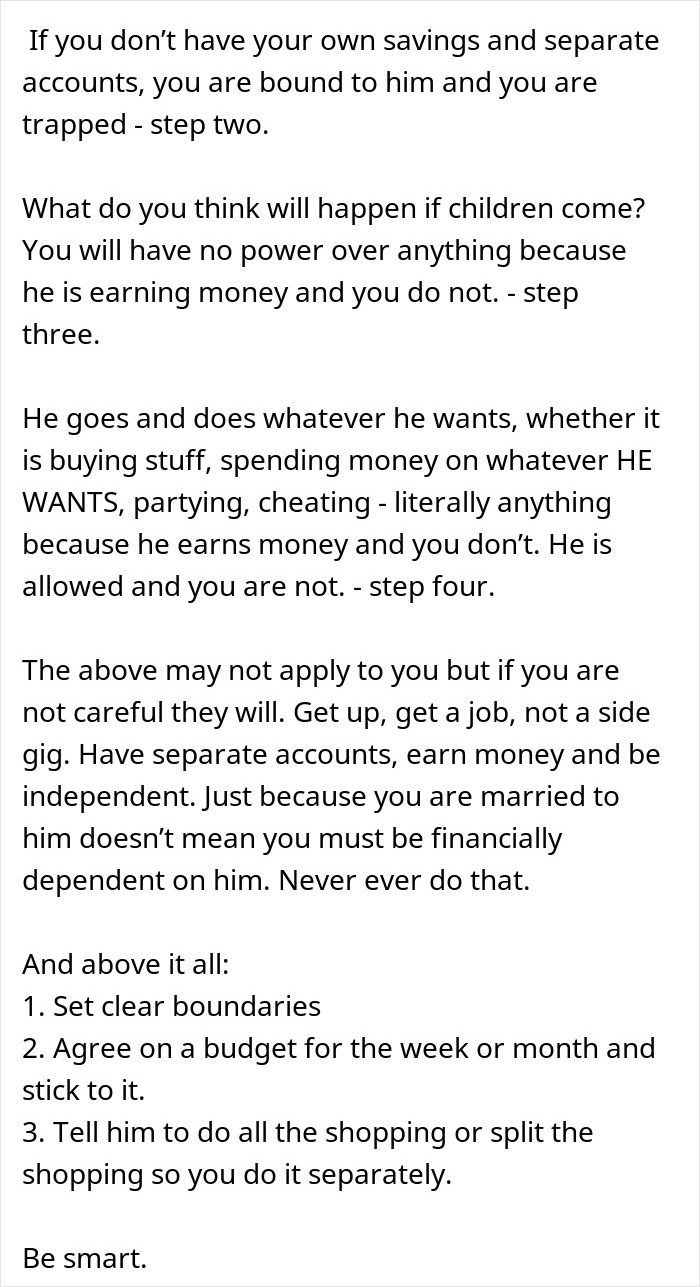 If you don’t have your own savings and separate accounts, you are bound to him and you are trapped - step two.

What do you think will happen if children come? You will have no power over anything because he is earning money and you do not. - step three.

He goes and does whatever he wants, whether it is buying stuff, spending money on whatever HE WANTS, partying, cheating - literally anything because he earns money and you don’t. He is allowed and you are not. - step four.

The above may not apply to you but if you are not careful they will. Get up, get a job, not a side gig. Have separate accounts, earn money and be independent. Just because you are married to him doesn’t mean you must be financially dependent on him. Never ever do that.

And above it all:
1. Set clear boundaries
2. Agree on a budget for the week or month and stick to it.
3. Tell him to do all the shopping or split the shopping so you do it separately.

Be smart.